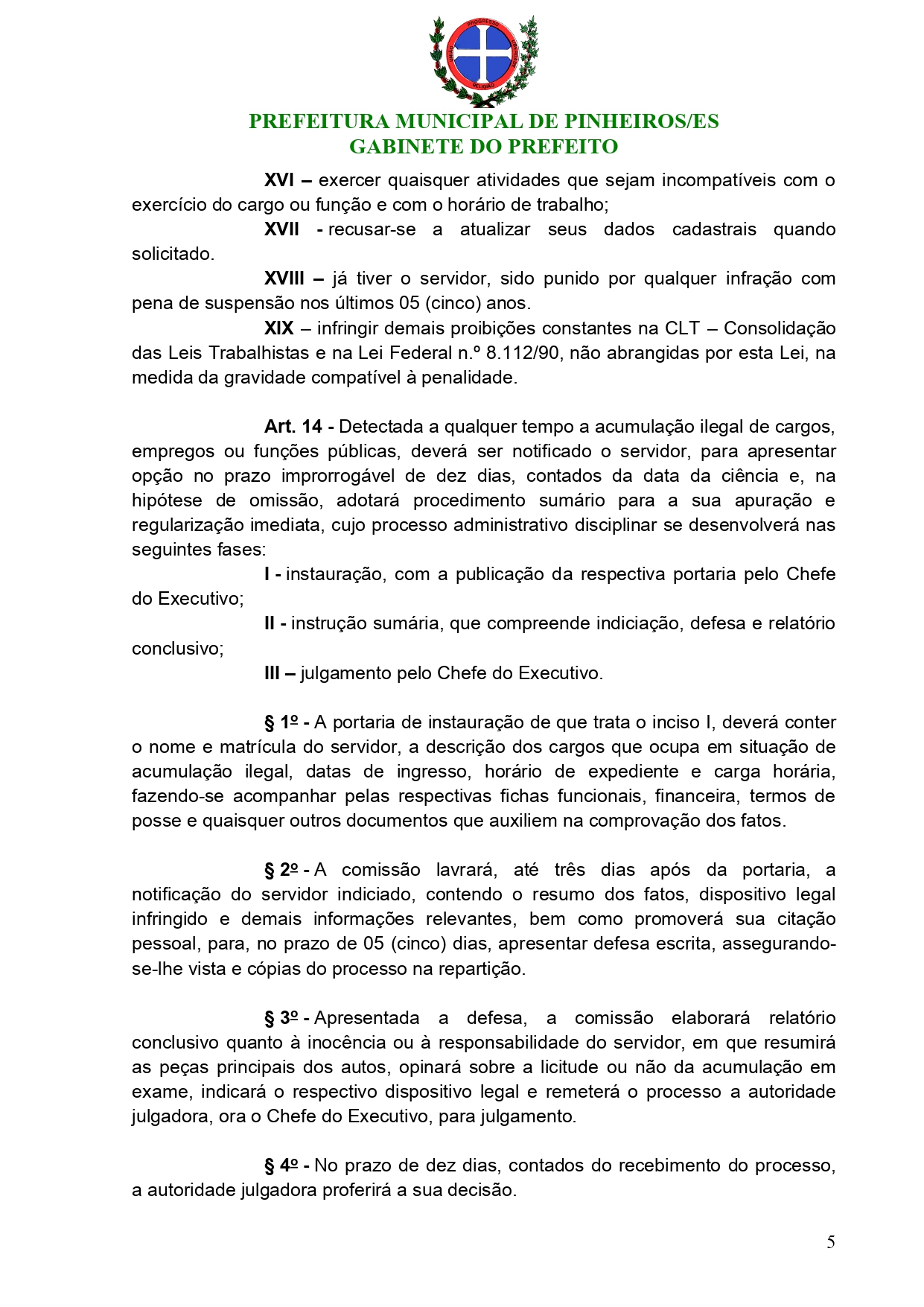 PROGRESSO
RELIGIÃO

PREFEITURA MUNICIPAL DE PINHEIROS/ES
GABINETE DO PREFEITO

XVI – exercer quaisquer atividades que sejam incompatíveis com o exercício do cargo ou função e com o horário de trabalho;

XVII - recusar-se a atualizar seus dados cadastrais quando solicitado.

XVIII – já tiver o servidor, sido punido por qualquer infração com pena de suspensão nos últimos 05 (cinco) anos.

XIX – infringir demais proibições constantes na CLT – Consolidação das Leis Trabalhistas e na Lei Federal n.º 8.112/90, não abrangidas por esta Lei, na medida da gravidade compatível à penalidade.

Art. 14 - Detectada a qualquer tempo a acumulação ilegal de cargos, empregos ou funções públicas, deverá ser notificado o servidor, para apresentar opção no prazo improrrogável de dez dias, contados da data da ciência e, na hipótese de omissão, adotará procedimento sumário para a sua apuração e regularização imediata, cujo processo administrativo disciplinar se desenvolverá nas seguintes fases:

I - instauração, com a publicação da respectiva portaria pelo Chefe do Executivo;

II - instrução sumária, que compreende indiciação, defesa e relatório conclusivo;

III – julgamento pelo Chefe do Executivo.

§ 1º - A portaria de instauração de que trata o inciso I, deverá conter o nome e matrícula do servidor, a descrição dos cargos que ocupa em situação de acumulação ilegal, datas de ingresso, horário de expediente e carga horária, fazendo-se acompanhar pelas respectivas fichas funcionais, financeira, termos de posse e quaisquer outros documentos que auxiliem na comprovação dos fatos.

§ 2º - A comissão lavrará, até três dias após da portaria, a notificação do servidor indiciado, contendo o resumo dos fatos, dispositivo legal infringido e demais informações relevantes, bem como promoverá sua citação pessoal, para, no prazo de 05 (cinco) dias, apresentar defesa escrita, assegurando-se-lhe vista e cópias do processo na repartição.

§ 3º - Apresentada a defesa, a comissão elaborará relatório conclusivo quanto à inocência ou à responsabilidade do servidor, em que resumirá as peças principais dos autos, opinará sobre a licitude ou não da acumulação em exame, indicará o respectivo dispositivo legal e remeterá o processo a autoridade julgadora, ora o Chefe do Executivo, para julgamento.

§ 4º - No prazo de dez dias, contados do recebimento do processo, a autoridade julgadora proferirá a sua decisão.

5